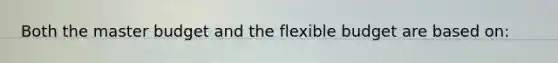 Both the master budget and the flexible budget are based on: